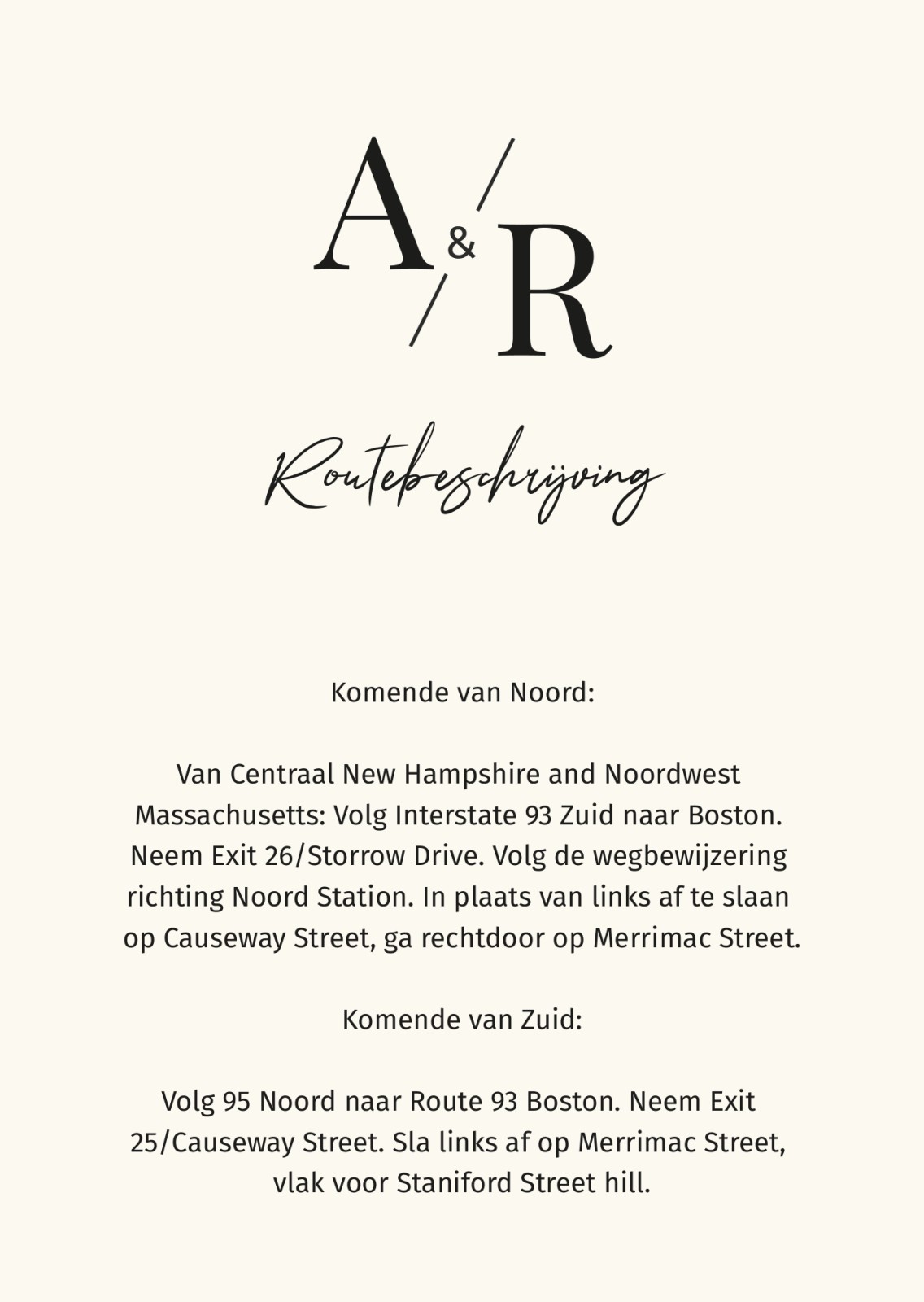 A & R

Routebeschrijving

Komende van Noord:

Van Centraal New Hampshire and Noordwest Massachusetts: Volg Interstate 93 Zuid naar Boston. Neem Exit 26/Storrow Drive. Volg de wegbewijzering richting Noord Station. In plaats van links af te slaan op Causeway Street, ga rechtdoor op Merrimac Street.

Komende van Zuid:

Volg 95 Noord naar Route 93 Boston. Neem Exit 25/Causeway Street. Sla links af op Merrimac Street, vlak voor Staniford Street hill.